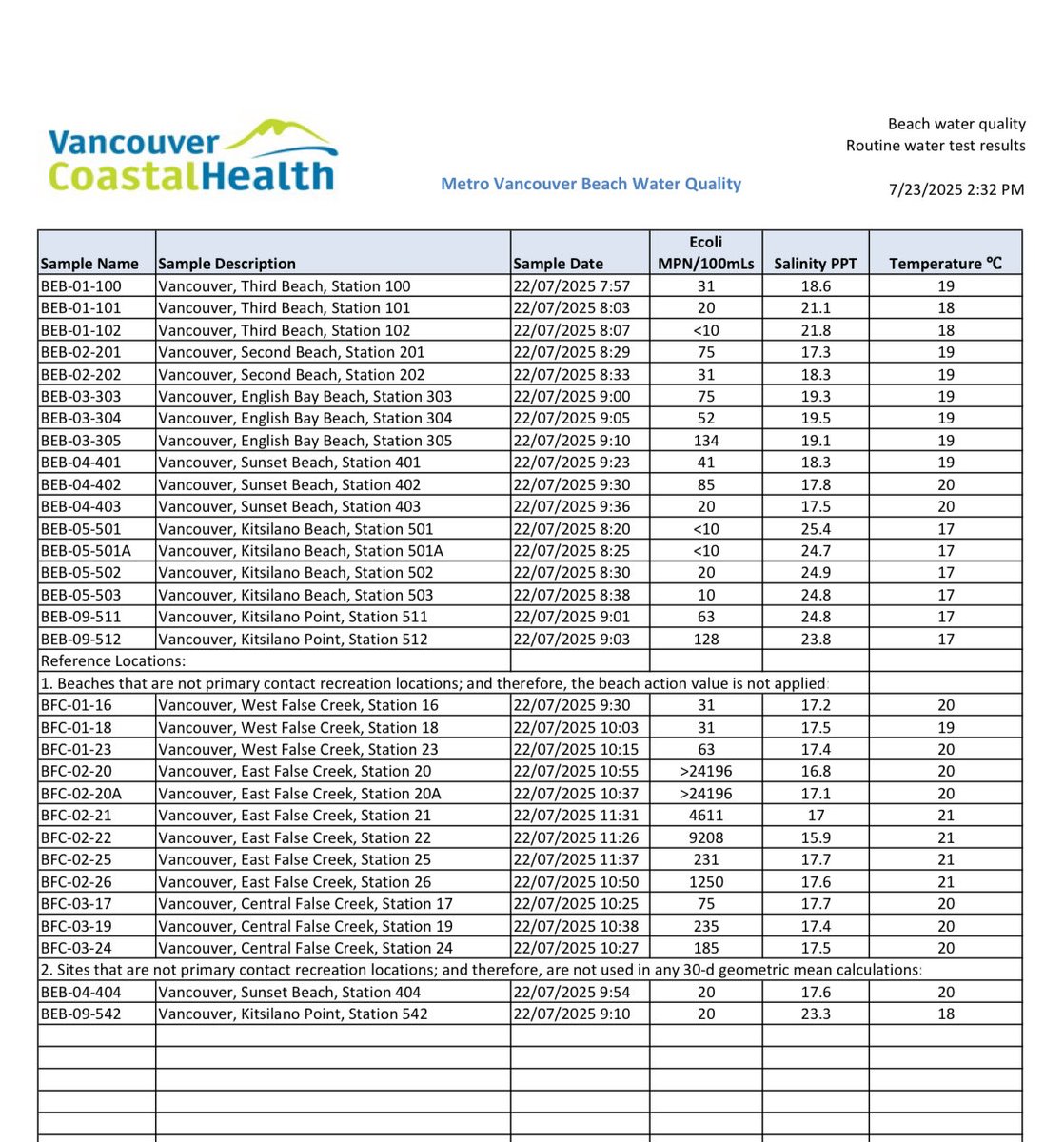 Vancouver CoastalHealth

Metro Vancouver Beach Water Quality

Beach water quality
Routine water test results

7/23/2025 2:32 PM

| Sample Name | Sample Description | Sample Date | Ecoli MPN/100mLs | Salinity PPT | Temperature ℃ |
|---|---|---|---|---|---|
| BEB-01-100 | Vancouver, Third Beach, Station 100 | 22/07/2025 7:57 | 31 | 18.6 | 19 |
| BEB-01-101 | Vancouver, Third Beach, Station 101 | 22/07/2025 8:03 | 20 | 21.1 | 18 |
| BEB-01-102 | Vancouver, Third Beach, Station 102 | 22/07/2025 8:07 | <10 | 21.8 | 18 |
| BEB-02-201 | Vancouver, Second Beach, Station 201 | 22/07/2025 8:29 | 75 | 17.3 | 19 |
| BEB-02-202 | Vancouver, Second Beach, Station 202 | 22/07/2025 8:33 | 31 | 18.3 | 19 |
| BEB-03-303 | Vancouver, English Bay Beach, Station 303 | 22/07/2025 9:00 | 75 | 19.3 | 19 |
| BEB-03-304 | Vancouver, English Bay Beach, Station 304 | 22/07/2025 9:05 | 52 | 19.5 | 19 |
| BEB-03-305 | Vancouver, English Bay Beach, Station 305 | 22/07/2025 9:10 | 134 | 19.1 | 19 |
| BEB-04-401 | Vancouver, Sunset Beach, Station 401 | 22/07/2025 9:23 | 41 | 18.3 | 19 |
| BEB-04-402 | Vancouver, Sunset Beach, Station 402 | 22/07/2025 9:30 | 85 | 17.8 | 20 |
| BEB-04-403 | Vancouver, Sunset Beach, Station 403 | 22/07/2025 9:36 | 20 | 17.5 | 20 |
| BEB-05-501 | Vancouver, Kitsilano Beach, Station 501 | 22/07/2025 8:20 | <10 | 25.4 | 17 |
| BEB-05-501A | Vancouver, Kitsilano Beach, Station 501A | 22/07/2025 8:25 | <10 | 24.7 | 17 |
| BEB-05-502 | Vancouver, Kitsilano Beach, Station 502 | 22/07/2025 8:30 | 20 | 24.9 | 17 |
| BEB-05-503 | Vancouver, Kitsilano Beach, Station 503 | 22/07/2025 8:38 | 10 | 24.8 | 17 |
| BEB-09-511 | Vancouver, Kitsilano Point, Station 511 | 22/07/2025 9:01 | 63 | 24.8 | 17 |
| BEB-09-512 | Vancouver, Kitsilano Point, Station 512 | 22/07/2025 9:03 | 128 | 23.8 | 17 |
| Reference Locations: | | | | | |
| 1. Beaches that are not primary contact recreation locations; and therefore, the beach action value is not applied: | | | | | |
| BFC-01-16 | Vancouver, West False Creek, Station 16 | 22/07/2025 9:30 | 31 | 17.2 | 20 |
| BFC-01-18 | Vancouver, West False Creek, Station 18 | 22/07/2025 10:03 | 31 | 17.5 | 19 |
| BFC-01-23 | Vancouver, West False Creek, Station 23 | 22/07/2025 10:15 | 63 | 17.4 | 20 |
| BFC-02-20 | Vancouver, East False Creek, Station 20 | 22/07/2025 10:55 | >24196 | 16.8 | 20 |
| BFC-02-20A | Vancouver, East False Creek, Station 20A | 22/07/2025 10:37 | >24196 | 17.1 | 20 |
| BFC-02-21 | Vancouver, East False Creek, Station 21 | 22/07/2025 11:31 | 4611 | 17 | 21 |
| BFC-02-22 | Vancouver, East False Creek, Station 22 | 22/07/2025 11:26 | 9208 | 15.9 | 21 |
| BFC-02-25 | Vancouver, East False Creek, Station 25 | 22/07/2025 11:37 | 231 | 17.7 | 21 |
| BFC-02-26 | Vancouver, East False Creek, Station 26 | 22/07/2025 10:50 | 1250 | 17.6 | 21 |
| BFC-03-17 | Vancouver, Central False Creek, Station 17 | 22/07/2025 10:25 | 75 | 17.7 | 20 |
| BFC-03-19 | Vancouver, Central False Creek, Station 19 | 22/07/2025 10:38 | 235 | 17.4 | 20 |
| BFC-03-24 | Vancouver, Central False Creek, Station 24 | 22/07/2025 10:27 | 185 | 17.5 | 20 |
| 2. Sites that are not primary contact recreation locations; and therefore, are not used in any 30-d geometric mean calculations: | | | | | |
| BEB-04-404 | Vancouver, Sunset Beach, Station 404 | 22/07/2025 9:54 | 20 | 17.6 | 20 |
| BEB-09-542 | Vancouver, Kitsilano Point, Station 542 | 22/07/2025 9:10 | 20 | 23.3 | 18 |